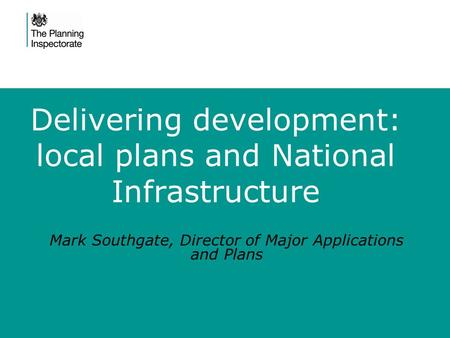 The Planning Inspectorate

Delivering development: local plans and National Infrastructure

Mark Southgate, Director of Major Applications and Plans